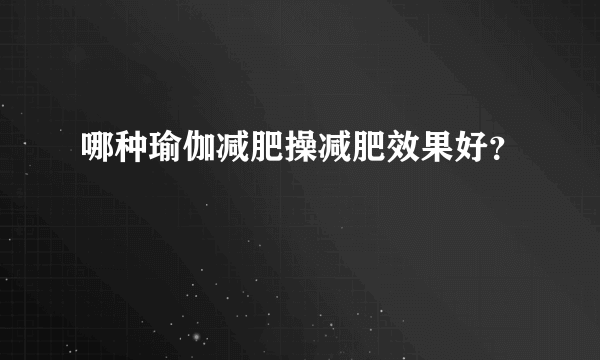 哪种瑜伽减肥操减肥效果好?